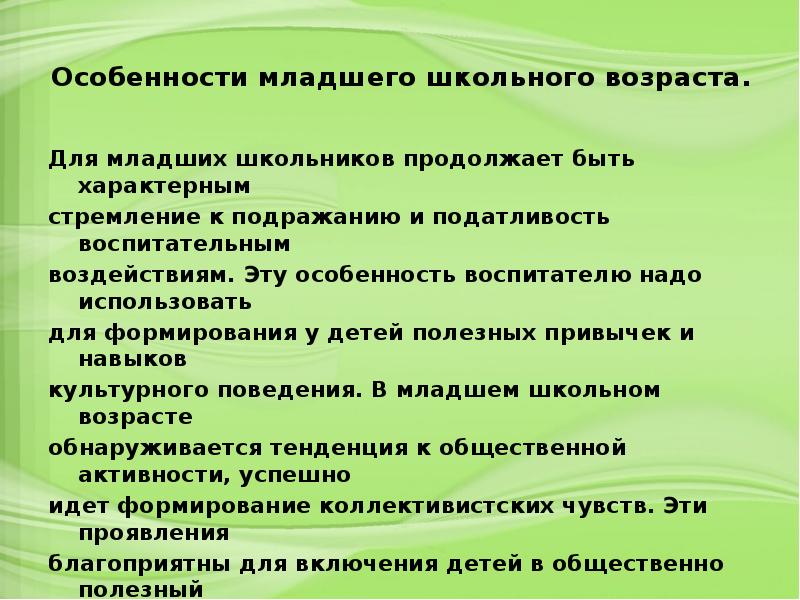 Особенности младшего школьного возраста.

Для младших школьников продолжает быть характерным
стремление к подражанию и податливость воспитательным
воздействиям. Эту особенность воспитателю надо использовать
для формирования у детей полезных привычек и навыков
культурного поведения. В младшем школьном возрасте
обнаруживается тенденция к общественной активности, успешно
идет формирование коллективистских чувств. Эти проявления
благоприятны для включения детей в общественно полезный